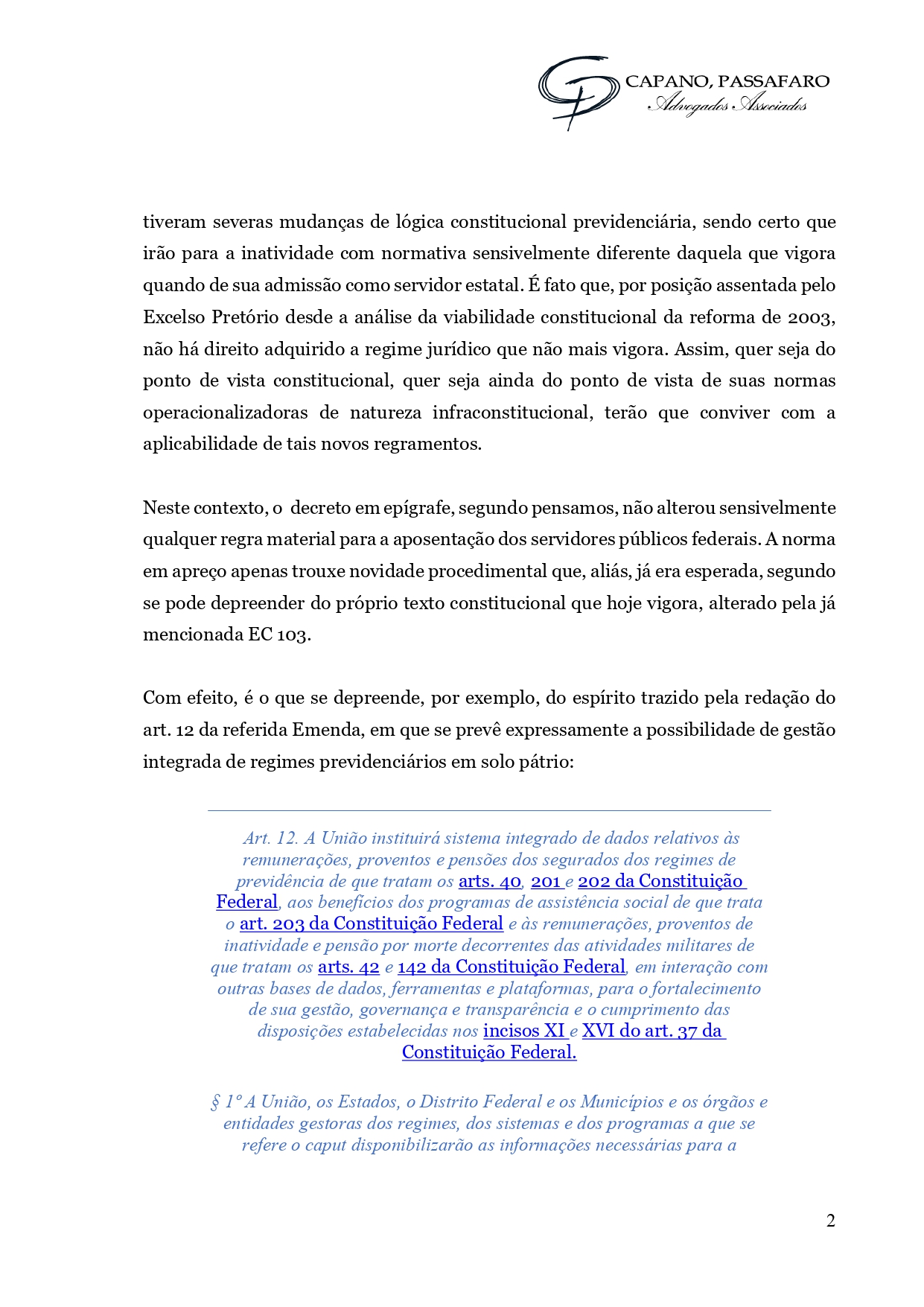 CAPANO, PASSAFARO
Advogados Associados

tiveram severas mudanças de lógica constitucional previdenciária, sendo certo que irão para a inatividade com normativa sensivelmente diferente daquela que vigora quando de sua admissão como servidor estatal. É fato que, por posição assentada pelo Excelso Pretório desde a análise da viabilidade constitucional da reforma de 2003, não há direito adquirido a regime jurídico que não mais vigora. Assim, quer seja do ponto de vista constitucional, quer seja ainda do ponto de vista de suas normas operacionalizadoras de natureza infraconstitucional, terão que conviver com a aplicabilidade de tais novos regramentos.

Neste contexto, o decreto em epígrafe, segundo pensamos, não alterou sensivelmente qualquer regra material para a aposentação dos servidores públicos federais. A norma em apreço apenas trouxe novidade procedimental que, aliás, já era esperada, segundo se pode depreender do próprio texto constitucional que hoje vigora, alterado pela já mencionada EC 103.

Com efeito, é o que se depreende, por exemplo, do espírito trazido pela redação do art. 12 da referida Emenda, em que se prevê expressamente a possibilidade de gestão integrada de regimes previdenciários em solo pátrio:

Art. 12. A União instituirá sistema integrado de dados relativos às remunerações, proventos e pensões dos segurados dos regimes de previdência de que tratam os arts. 40, 201 e 202 da Constituição Federal, aos benefícios dos programas de assistência social de que trata o art. 203 da Constituição Federal e às remunerações, proventos de inatividade e pensão por morte decorrentes das atividades militares de que tratam os arts. 42 e 142 da Constituição Federal, em interação com outras bases de dados, ferramentas e plataformas, para o fortalecimento de sua gestão, governança e transparência e o cumprimento das disposições estabelecidas nos incisos XI e XVI do art. 37 da Constituição Federal.

§ 1º A União, os Estados, o Distrito Federal e os Municípios e os órgãos e entidades gestoras dos regimes, dos sistemas e dos programas a que se refere o caput disponibilizarão as informações necessárias para a

2